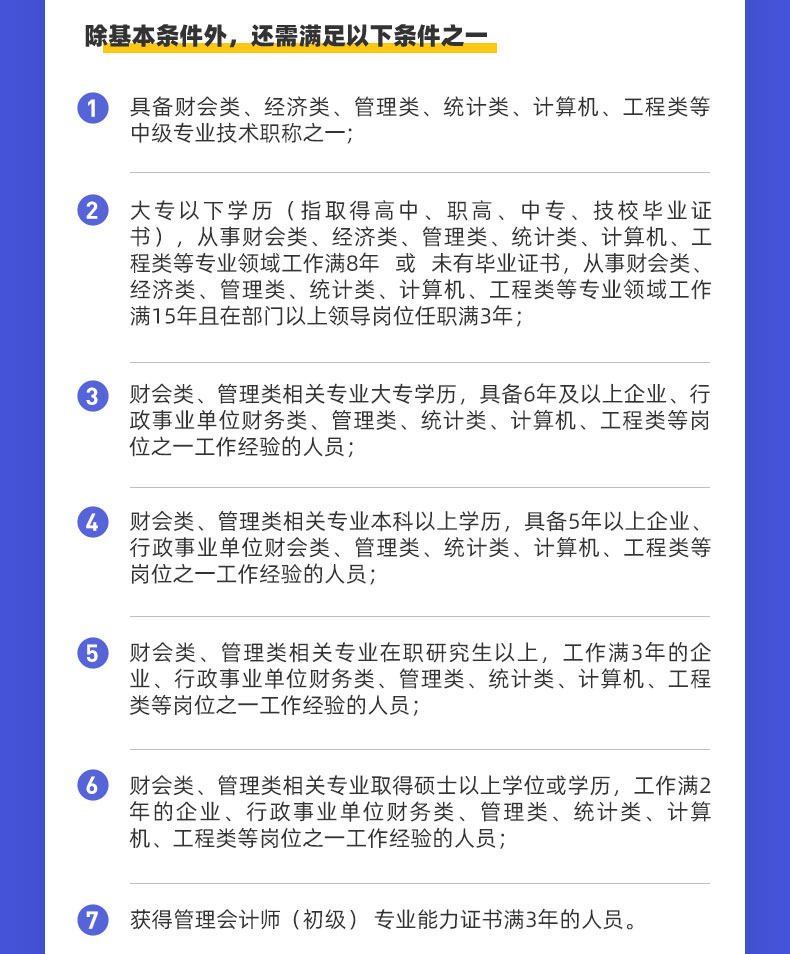 除基本条件外，还需满足以下条件之一

1 具备财会类、经济类、管理类、统计类、计算机、工程类等中级专业技术职称之一；

2 大专以下学历（指取得高中、职高、中专、技校毕业证书），从事财会类、经济类、管理类、统计类、计算机、工程类等专业领域工作满8年 或 未有毕业证书，从事财会类、经济类、管理类、统计类、计算机、工程类等专业领域工作满15年且在部门以上领导岗位任职满3年；

3 财会类、管理类相关专业大专学历，具备6年及以上企业、行政事业单位财务类、管理类、统计类、计算机、工程类等岗位之一工作经验的人员；

4 财会类、管理类相关专业本科以上学历，具备5年以上企业、行政事业单位财会类、管理类、统计类、计算机、工程类等岗位之一工作经验的人员；

5 财会类、管理类相关专业在职研究生以上，工作满3年的企业、行政事业单位财务类、管理类、统计类、计算机、工程类等岗位之一工作经验的人员；

6 财会类、管理类相关专业取得硕士以上学位或学历，工作满2年的企业、行政事业单位财务类、管理类、统计类、计算机、工程类等岗位之一工作经验的人员；

7 获得管理会计师（初级）专业能力证书满3年的人员。